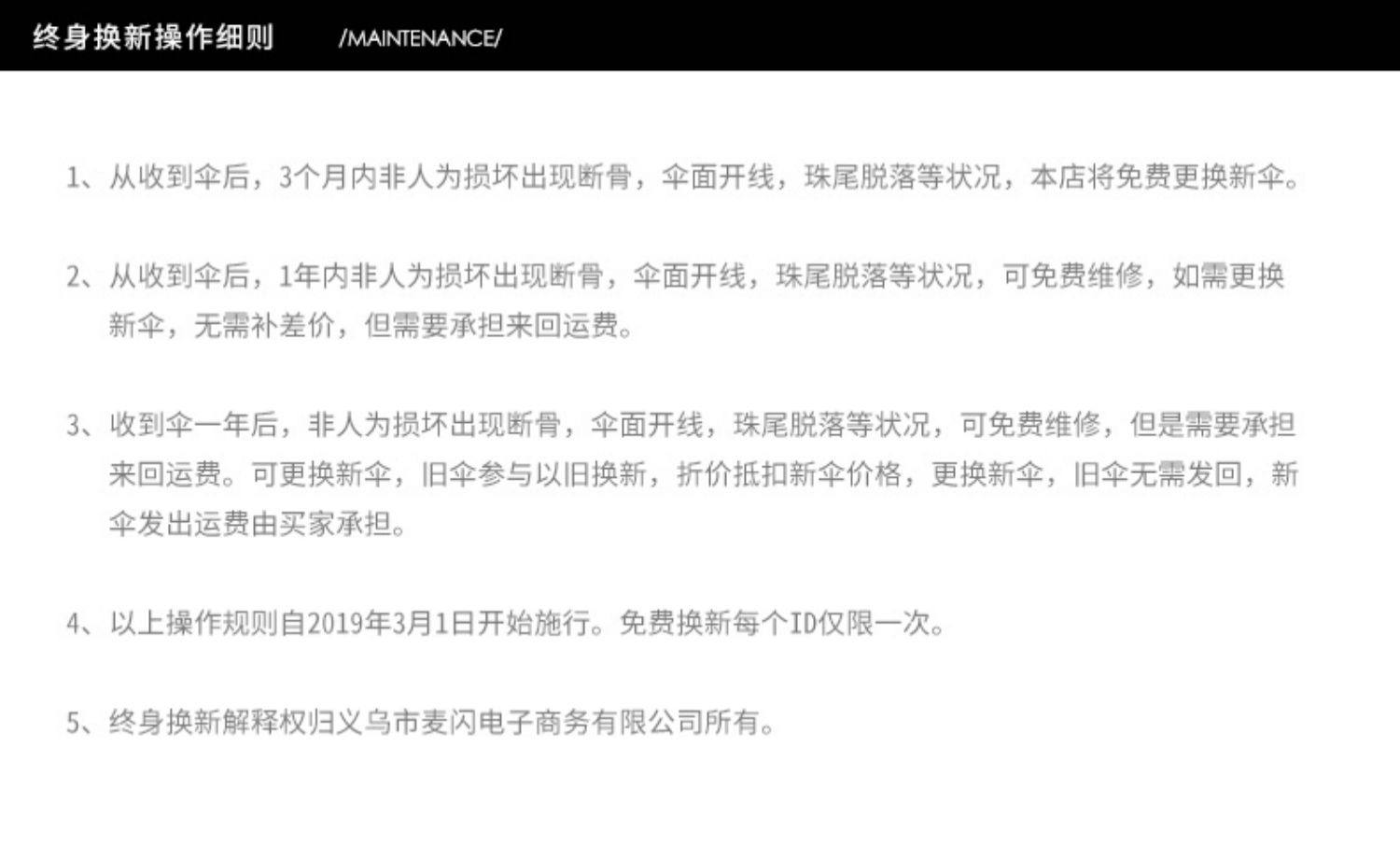 终身换新操作细则 /MAINTENANCE/

1、从收到伞后，3个月内非人为损坏出现断骨，伞面开线，珠尾脱落等状况，本店将免费更换新伞。

2、从收到伞后，1年内非人为损坏出现断骨，伞面开线，珠尾脱落等状况，可免费维修，如需更换新伞，无需补差价，但需要承担来回运费。

3、收到伞一年后，非人为损坏出现断骨，伞面开线，珠尾脱落等状况，可免费维修，但是需要承担来回运费。可更换新伞，旧伞参与以旧换新，折价抵扣新伞价格，更换新伞，旧伞无需发回，新伞发出运费由买家承担。

4、以上操作规则自2019年3月1日开始施行。免费换新每个ID仅限一次。

5、终身换新解释权归义乌市麦闪电子商务有限公司所有。